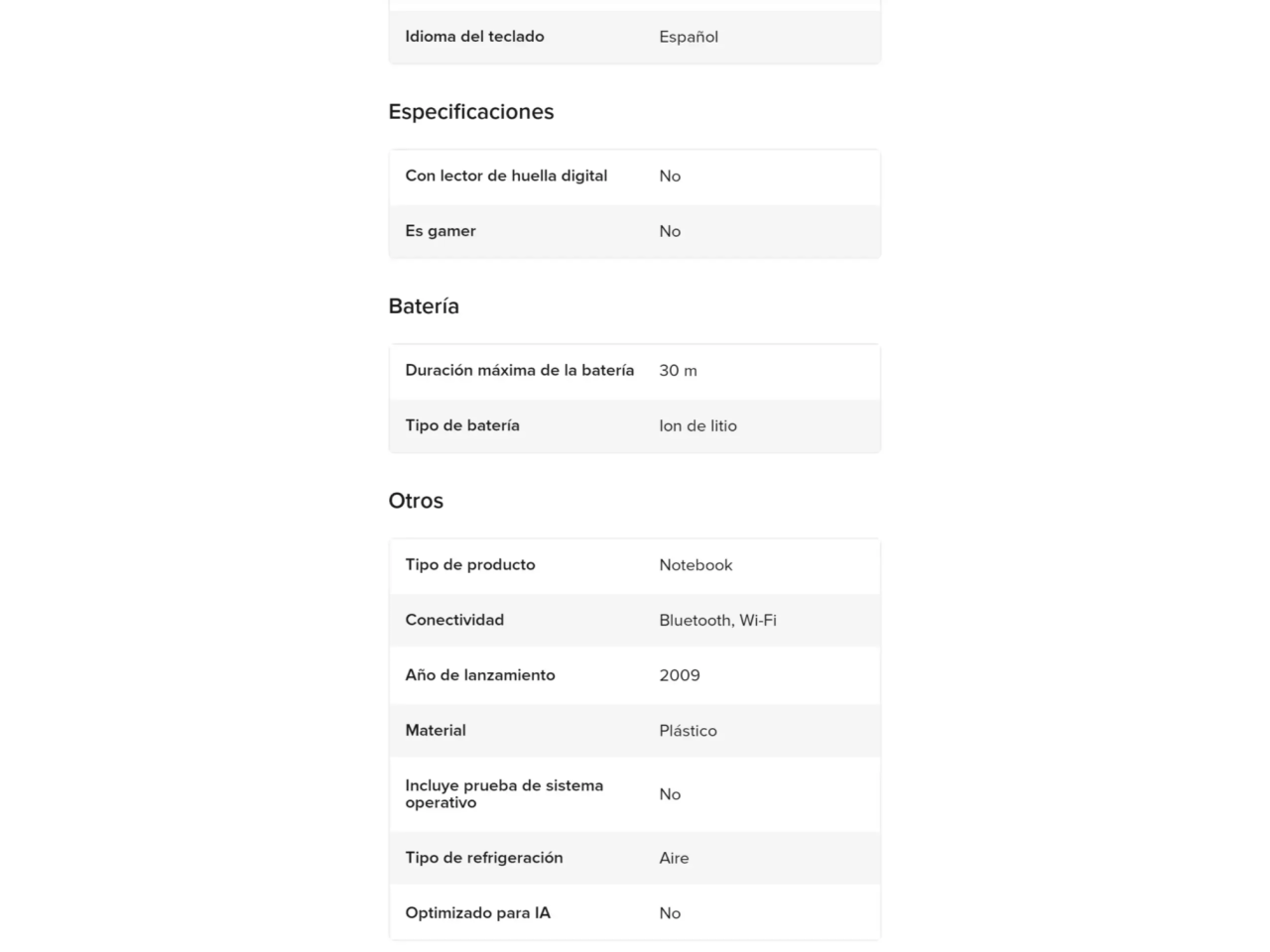 | Idioma del teclado | Español |
|---|---|

Especificaciones

| Con lector de huella digital | No |
|---|---|
| Es gamer | No |

Batería

| Duración máxima de la batería | 30 m |
|---|---|
| Tipo de batería | Ion de litio |

Otros

| Tipo de producto | Notebook |
|---|---|
| Conectividad | Bluetooth, Wi-Fi |
| Año de lanzamiento | 2009 |
| Material | Plástico |
| Incluye prueba de sistema operativo | No |
| Tipo de refrigeración | Aire |
| Optimizado para IA | No |